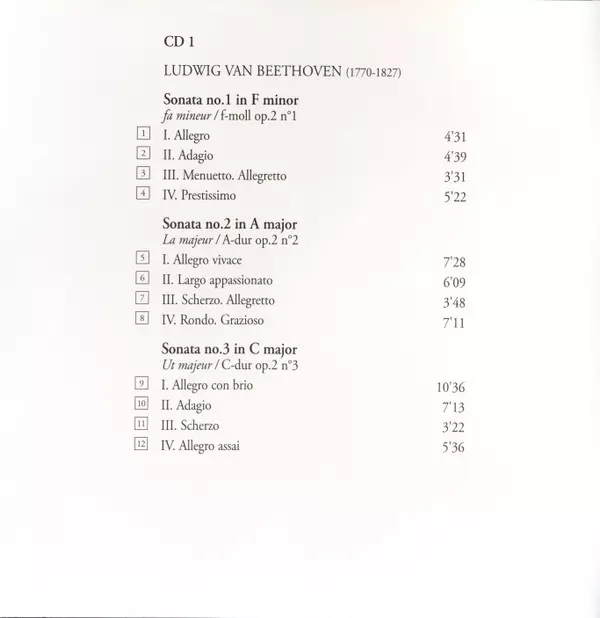 CD 1

LUDWIG VAN BEETHOVEN (1770-1827)

Sonata no.1 in F minor
fa mineur / f-moll op.2 n°1

1 I. Allegro 4'31
2 II. Adagio 4'39
3 III. Menuetto. Allegretto 3'31
4 IV. Prestissimo 5'22

Sonata no.2 in A major
La majeur / A-dur op.2 n°2

5 I. Allegro vivace 7'28
6 II. Largo appassionato 6'09
7 III. Scherzo. Allegretto 3'48
8 IV. Rondo. Grazioso 7'11

Sonata no.3 in C major
Ut majeur / C-dur op.2 n°3

9 I. Allegro con brio 10'36
10 II. Adagio 7'13
11 III. Scherzo 3'22
12 IV. Allegro assai 5'36